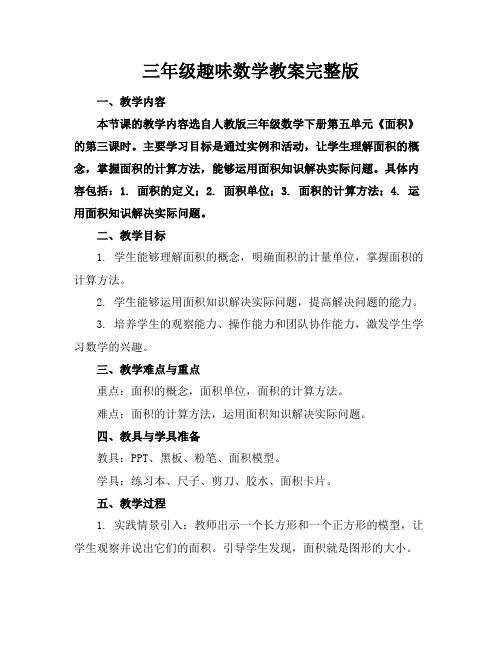 三年级趣味数学教案完整版

一、教学内容

本节课的教学内容选自人教版三年级数学下册第五单元《面积》的第三课时。主要学习目标是通过实例和活动，让学生理解面积的概念，掌握面积的计算方法，能够运用面积知识解决实际问题。具体内容包括：1. 面积的定义；2. 面积单位；3. 面积的计算方法；4. 运用面积知识解决实际问题。

二、教学目标

1. 学生能够理解面积的概念，明确面积的计量单位，掌握面积的计算方法。

2. 学生能够运用面积知识解决实际问题，提高解决问题的能力。

3. 培养学生的观察能力、操作能力和团队协作能力，激发学生学习数学的兴趣。

三、教学难点与重点

重点：面积的概念，面积单位，面积的计算方法。

难点：面积的计算方法，运用面积知识解决实际问题。

四、教具与学具准备

教具：PPT、黑板、粉笔、面积模型。

学具：练习本、尺子、剪刀、胶水、面积卡片。

五、教学过程

1. 实践情景引入：教师出示一个长方形和一个正方形的模型，让学生观察并说出它们的面积。引导学生发现，面积就是图形的大小。